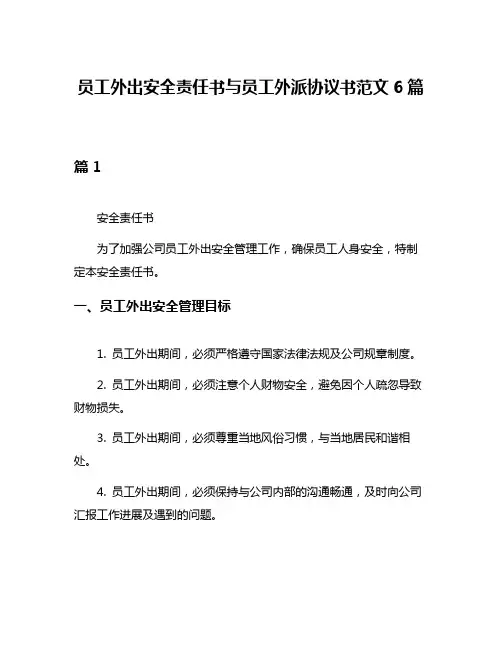 员工外出安全责任书与员工外派协议书范文 6 篇

篇 1

安全责任书

为了加强公司员工外出安全管理工作，确保员工人身安全，特制定本安全责任书。

一、员工外出安全管理目标

1. 员工外出期间，必须严格遵守国家法律法规及公司规章制度。

2. 员工外出期间，必须注意个人财物安全，避免因个人疏忽导致财物损失。

3. 员工外出期间，必须尊重当地风俗习惯，与当地居民和谐相处。

4. 员工外出期间，必须保持与公司内部的沟通畅通，及时向公司汇报工作进展及遇到的问题。